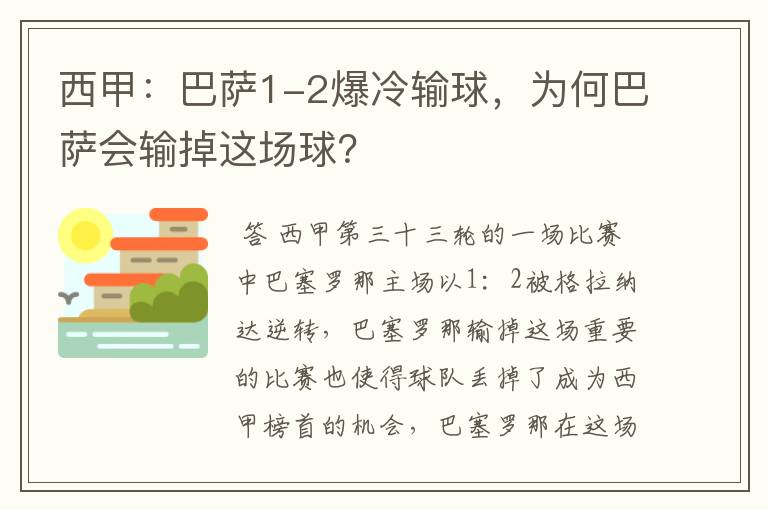 西甲：巴萨1-2爆冷输球，为何巴萨会输掉这场球？

答 西甲第三十三轮的一场比赛中巴塞罗那主场以1：2被格拉纳达逆转，巴塞罗那输掉这场重要的比赛也使得球队丢掉了成为西甲榜首的机会，巴塞罗那在这场